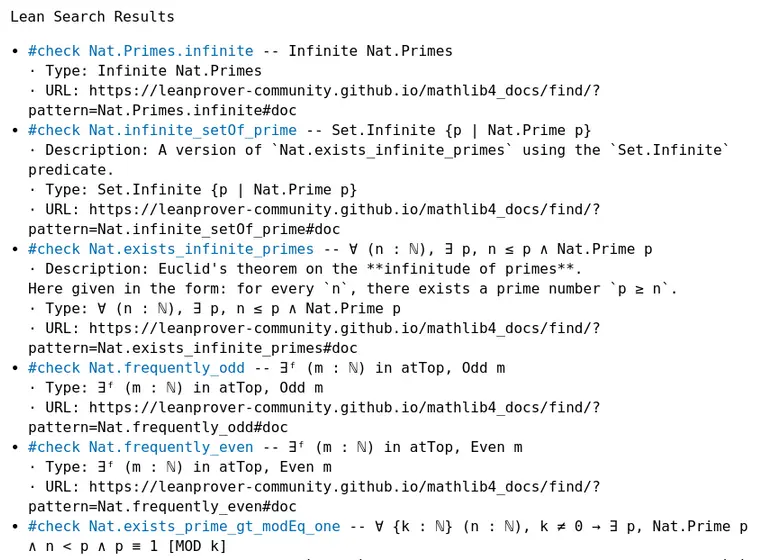 Lean Search Results

• #check Nat.Primes.infinite -- Infinite Nat.Primes
· Type: Infinite Nat.Primes
· URL: https://leanprover-community.github.io/mathlib4_docs/find/?pattern=Nat.Primes.infinite#doc
• #check Nat.infinite_setOf_prime -- Set.Infinite {p | Nat.Prime p}
· Description: A version of `Nat.exists_infinite_primes` using the `Set.Infinite` predicate.
· Type: Set.Infinite {p | Nat.Prime p}
· URL: https://leanprover-community.github.io/mathlib4_docs/find/?pattern=Nat.infinite_setOf_prime#doc
• #check Nat.exists_infinite_primes -- ∀ (n : ℕ), ∃ p, n ≤ p ∧ Nat.Prime p
· Description: Euclid's theorem on the **infinitude of primes**.
Here given in the form: for every `n`, there exists a prime number `p ≥ n`.
· Type: ∀ (n : ℕ), ∃ p, n ≤ p ∧ Nat.Prime p
· URL: https://leanprover-community.github.io/mathlib4_docs/find/?pattern=Nat.exists_infinite_primes#doc
• #check Nat.frequently_odd -- ∃ᶠ (m : ℕ) in atTop, Odd m
· Type: ∃ᶠ (m : ℕ) in atTop, Odd m
· URL: https://leanprover-community.github.io/mathlib4_docs/find/?pattern=Nat.frequently_odd#doc
• #check Nat.frequently_even -- ∃ᶠ (m : ℕ) in atTop, Even m
· Type: ∃ᶠ (m : ℕ) in atTop, Even m
· URL: https://leanprover-community.github.io/mathlib4_docs/find/?pattern=Nat.frequently_even#doc
• #check Nat.exists_prime_gt_modEq_one -- ∀ {k : ℕ} (n : ℕ), k ≠ 0 → ∃ p, Nat.Prime p ∧ n < p ∧ p ≡ 1 [MOD k]